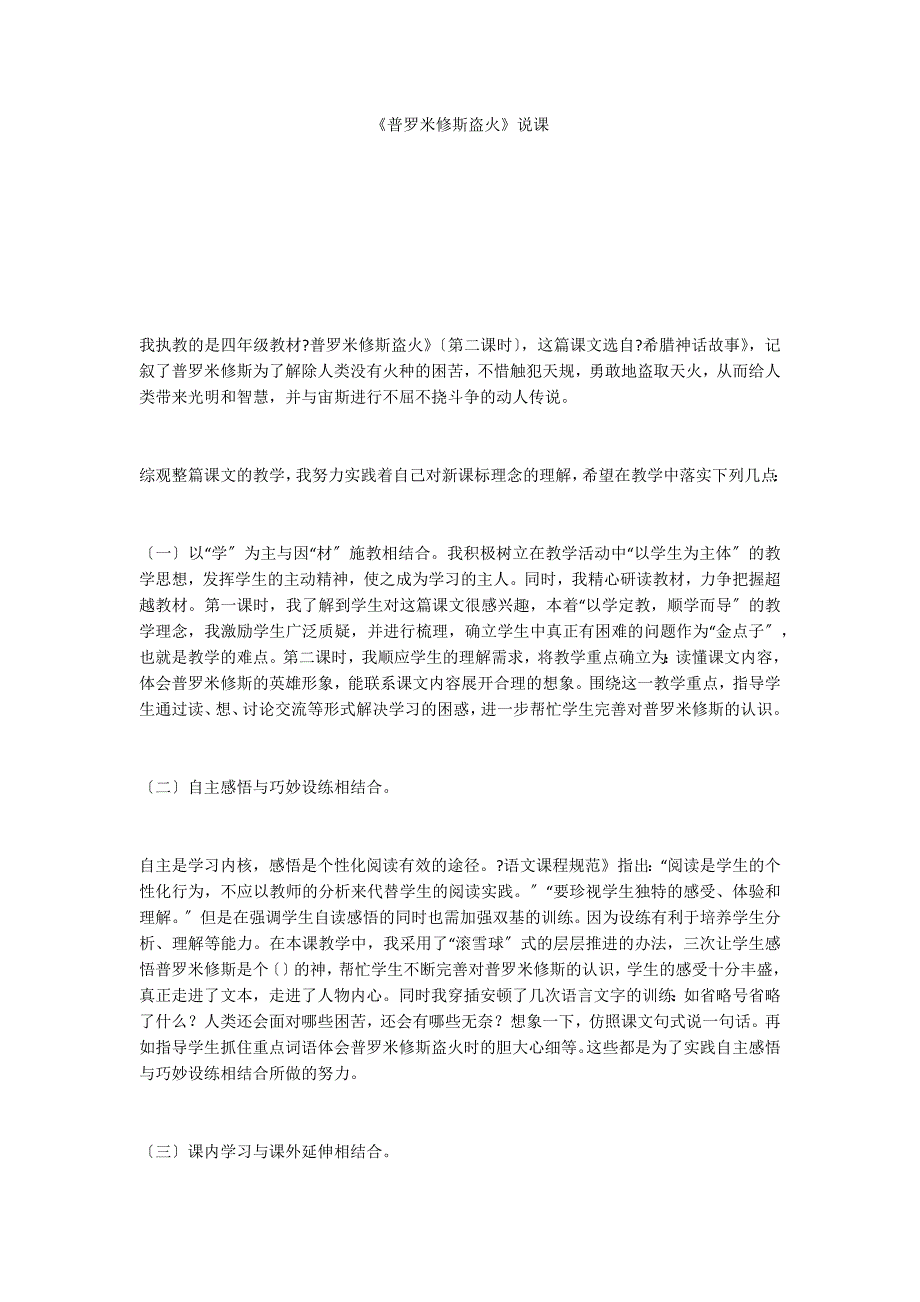 《普罗米修斯盗火》说课

我执教的是四年级教材?普罗米修斯盗火》〔第二课时〕，这篇课文选自?希腊神话故事》，记叙了普罗米修斯为了解除人类没有火种的困苦，不惜触犯天规，勇敢地盗取天火，从而给人类带来光明和智慧，并与宙斯进行不屈不挠斗争的动人传说。

综观整篇课文的教学，我努力实践着自己对新课标理念的理解，希望在教学中落实下列几点:

〔一〕以“学〞为主与因“材〞施教相结合。我积极树立在教学活动中“以学生为主体〞的教学思想，发挥学生的主动精神，使之成为学习的主人。同时，我精心研读教材，力争把握超越教材。第一课时，我了解到学生对这篇课文很感兴趣，本着“以学定教，顺学而导〞的教学理念，我激励学生广泛质疑，并进行梳理，确立学生中真正有困难的问题作为“金点子〞，也就是教学的难点。第二课时，我顺应学生的理解需求，将教学重点确立为:读懂课文内容，体会普罗米修斯的英雄形象，能联系课文内容展开合理的想象。围绕这一教学重点，指导学生通过读、想、讨论交流等形式解决学习的困惑，进一步帮忙学生完善对普罗米修斯的认识。

〔二〕自主感悟与巧妙设练相结合。

自主是学习内核，感悟是个性化阅读有效的途径。?语文课程规范》指出:“阅读是学生的个性化行为，不应以教师的分析来代替学生的阅读实践。〞“要珍视学生独特的感受、体验和理解。〞但是在强调学生自读感悟的同时也需加强双基的训练。因为设练有利于培养学生分析、理解等能力。在本课教学中，我采用了“滚雪球〞式的层层推进的办法，三次让学生感悟普罗米修斯是个〔〕的神，帮忙学生不断完善对普罗米修斯的认识，学生的感受十分丰盛，真正走进了文本，走进了人物内心。同时我穿插安顿了几次语言文字的训练:如省略号省略了什么？人类还会面对哪些困苦，还会有哪些无奈？想象一下，仿照课文句式说一句话。再如指导学生抓住重点词语体会普罗米修斯盗火时的胆大心细等。这些都是为了实践自主感悟与巧妙设练相结合所做的努力。

〔三〕课内学习与课外延伸相结合。